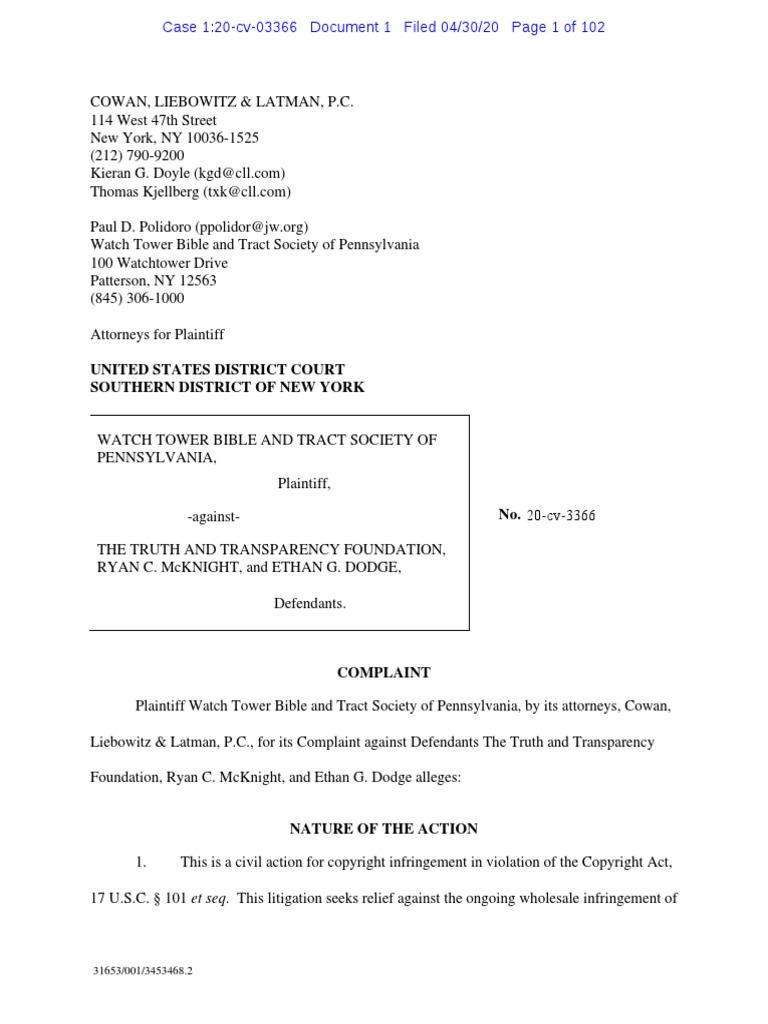 Case 1:20-cv-03366 Document 1 Filed 04/30/20 Page 1 of 102

COWAN, LIEBOWITZ & LATMAN, P.C.
114 West 47th Street
New York, NY 10036-1525
(212) 790-9200
Kieran G. Doyle (kgd@cll.com)
Thomas Kjellberg (txk@cll.com)

Paul D. Polidoro (ppolidor@jw.org)
Watch Tower Bible and Tract Society of Pennsylvania
100 Watchtower Drive
Patterson, NY 12563
(845) 306-1000

Attorneys for Plaintiff

UNITED STATES DISTRICT COURT
SOUTHERN DISTRICT OF NEW YORK

WATCH TOWER BIBLE AND TRACT SOCIETY OF PENNSYLVANIA,

Plaintiff,

-against-

THE TRUTH AND TRANSPARENCY FOUNDATION, RYAN C. McKNIGHT, and ETHAN G. DODGE,

Defendants.

No. 20-cv-3366

COMPLAINT

Plaintiff Watch Tower Bible and Tract Society of Pennsylvania, by its attorneys, Cowan, Liebowitz & Latman, P.C., for its Complaint against Defendants The Truth and Transparency Foundation, Ryan C. McKnight, and Ethan G. Dodge alleges:

NATURE OF THE ACTION

1. This is a civil action for copyright infringement in violation of the Copyright Act, 17 U.S.C. § 101 et seq. This litigation seeks relief against the ongoing wholesale infringement of

31653/001/3453468.2